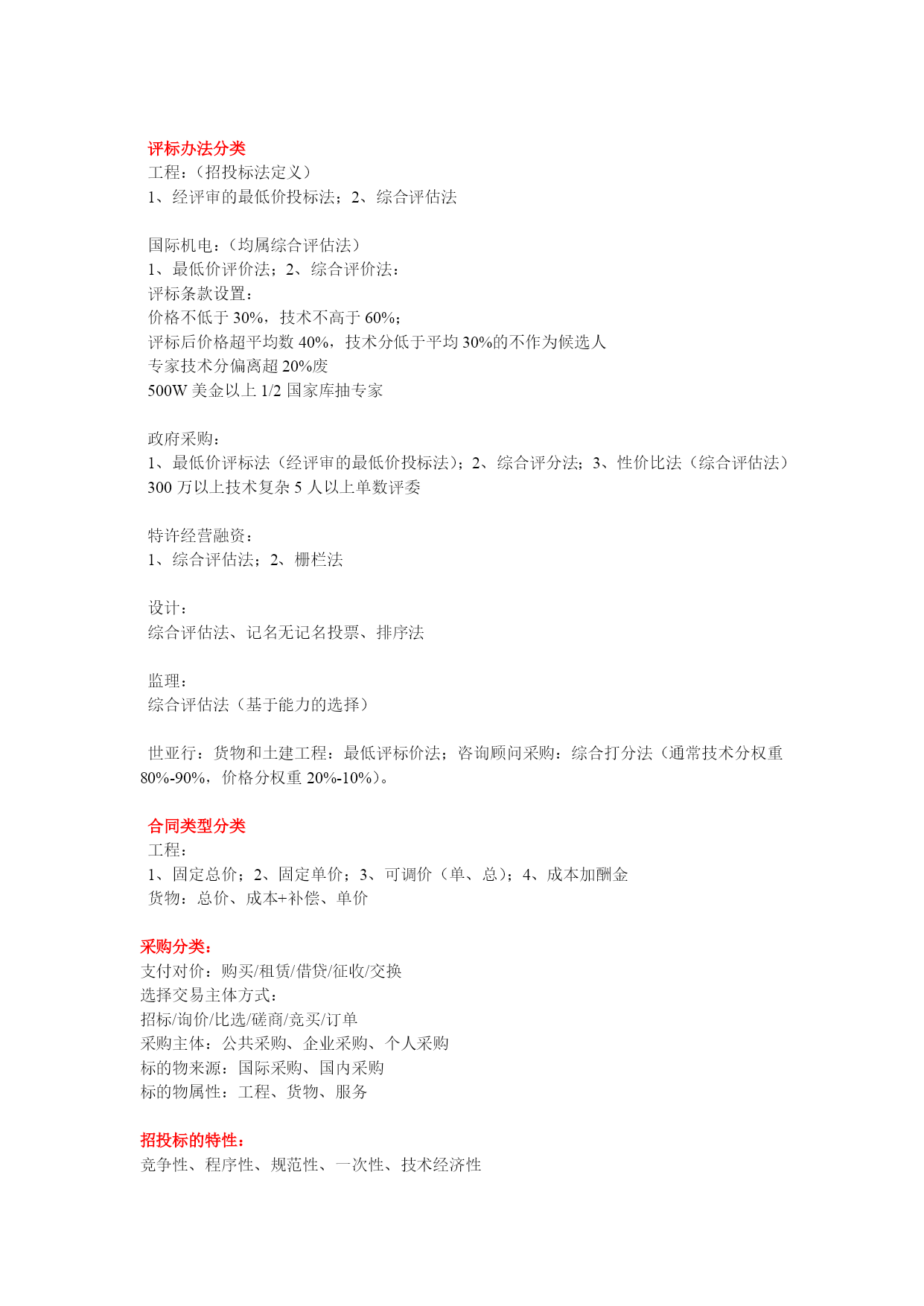 评标办法分类
工程：（招投标法定义）
1、经评审的最低价投标法；2、综合评估法

国际机电：（均属综合评估法）
1、最低价评价法；2、综合评价法：
评标条款设置：
价格不低于 30%，技术不高于 60%；
评标后价格超平均数 40%，技术分低于平均 30%的不作为候选人
专家技术分偏离超 20%废
500W 美金以上 1/2 国家库抽专家

政府采购：
1、最低价评标法（经评审的最低价投标法）；2、综合评分法；3、性价比法（综合评估法）
300 万以上技术复杂 5 人以上单数评委

特许经营融资：
1、综合评估法；2、栅栏法

设计：
综合评估法、记名无记名投票、排序法

监理：
综合评估法（基于能力的选择）

世亚行：货物和土建工程：最低评标价法；咨询顾问采购：综合打分法（通常技术分权重 80%-90%，价格分权重 20%-10%）。

合同类型分类
工程：
1、固定总价；2、固定单价；3、可调价（单、总）；4、成本加酬金
货物：总价、成本+补偿、单价

采购分类：
支付对价：购买/租赁/借贷/征收/交换
选择交易主体方式：
招标/询价/比选/磋商/竞买/订单
采购主体：公共采购、企业采购、个人采购
标的物来源：国际采购、国内采购
标的物属性：工程、货物、服务

招投标的特性：
竞争性、程序性、规范性、一次性、技术经济性